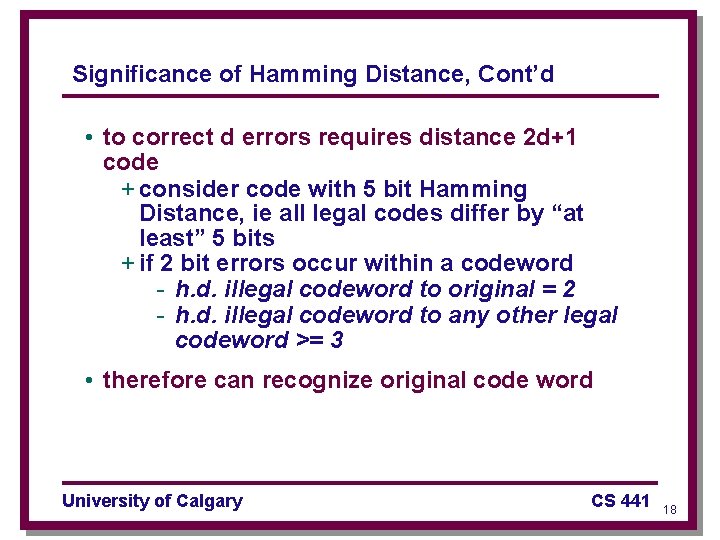 Significance of Hamming Distance, Cont'd

• to correct d errors requires distance 2d+1 code

+ consider code with 5 bit Hamming Distance, ie all legal codes differ by "at least" 5 bits

+ if 2 bit errors occur within a codeword

- h.d. illegal codeword to original = 2

- h.d. illegal codeword to any other legal codeword >= 3

• therefore can recognize original code word

University of Calgary

CS 441

18